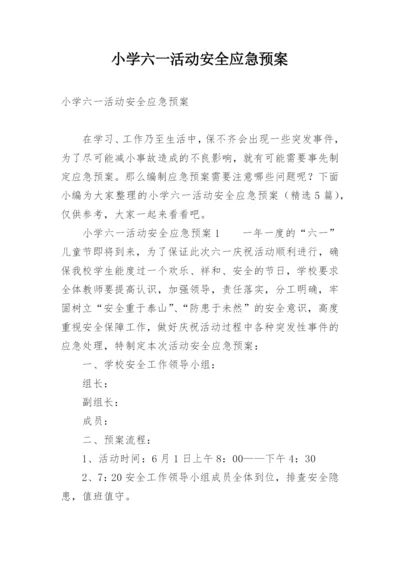 小学六一活动安全应急预案

小学六一活动安全应急预案

在学习、工作乃至生活中，保不齐会出现一些突发事件，为了尽可能减小事故造成的不良影响，就有可能需要事先制定应急预案。那么编制应急预案需要注意哪些问题呢？下面小编为大家整理的小学六一活动安全应急预案（精选5篇），仅供参考，大家一起来看看吧。

小学六一活动安全应急预案1　　一年一度的“六一”儿童节即将到来，为了保证此次六一庆祝活动顺利进行，确保我校学生能度过一个欢乐、祥和、安全的节日，学校要求全体教师要提高认识，加强领导，责任落实，分工明确，牢固树立“安全重于泰山”、“防患于未然”的安全意识，高度重视安全保障工作，做好庆祝活动过程中各种突发性事件的应急处理，特制定本次活动安全应急预案：

一、学校安全工作领导小组：

组长：

副组长：

成员：

二、预案流程：

1、活动时间：6月1日上午8：00——下午4：30

2、7：20安全工作领导小组成员全体到位，排查安全隐患，值班值守。